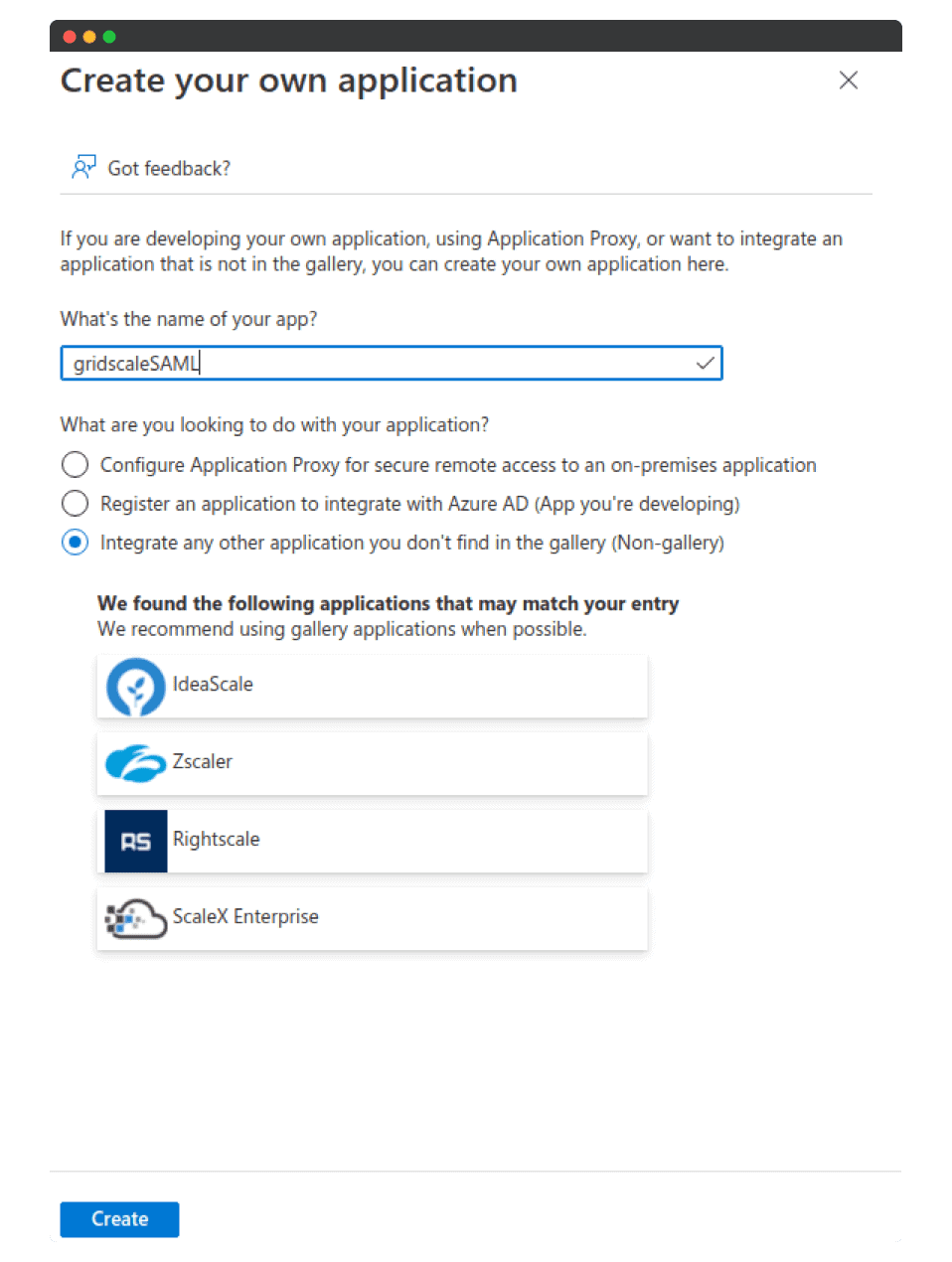 Create your own application

Got feedback?

If you are developing your own application, using Application Proxy, or want to integrate an application that is not in the gallery, you can create your own application here.

What's the name of your app?

gridscaleSAML

What are you looking to do with your application?

Configure Application Proxy for secure remote access to an on-premises application

Register an application to integrate with Azure AD (App you're developing)

Integrate any other application you don't find in the gallery (Non-gallery)

We found the following applications that may match your entry
We recommend using gallery applications when possible.

IdeaScale

Zscaler

RS Rightscale

ScaleX Enterprise

Create